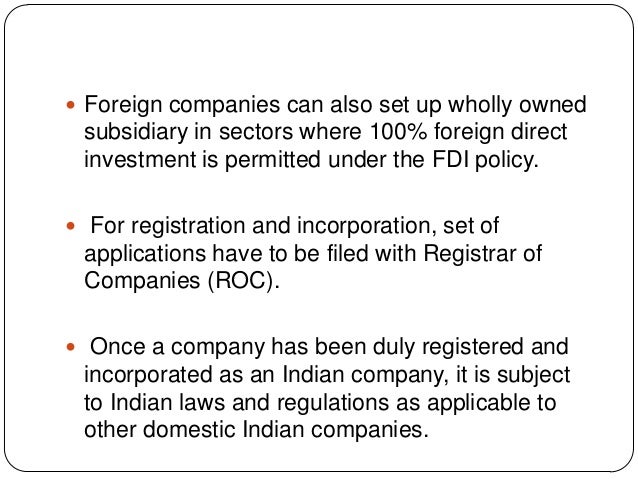 • Foreign companies can also set up wholly owned subsidiary in sectors where 100% foreign direct investment is permitted under the FDI policy.

• For registration and incorporation, set of applications have to be filed with Registrar of Companies (ROC).

• Once a company has been duly registered and incorporated as an Indian company, it is subject to Indian laws and regulations as applicable to other domestic Indian companies.